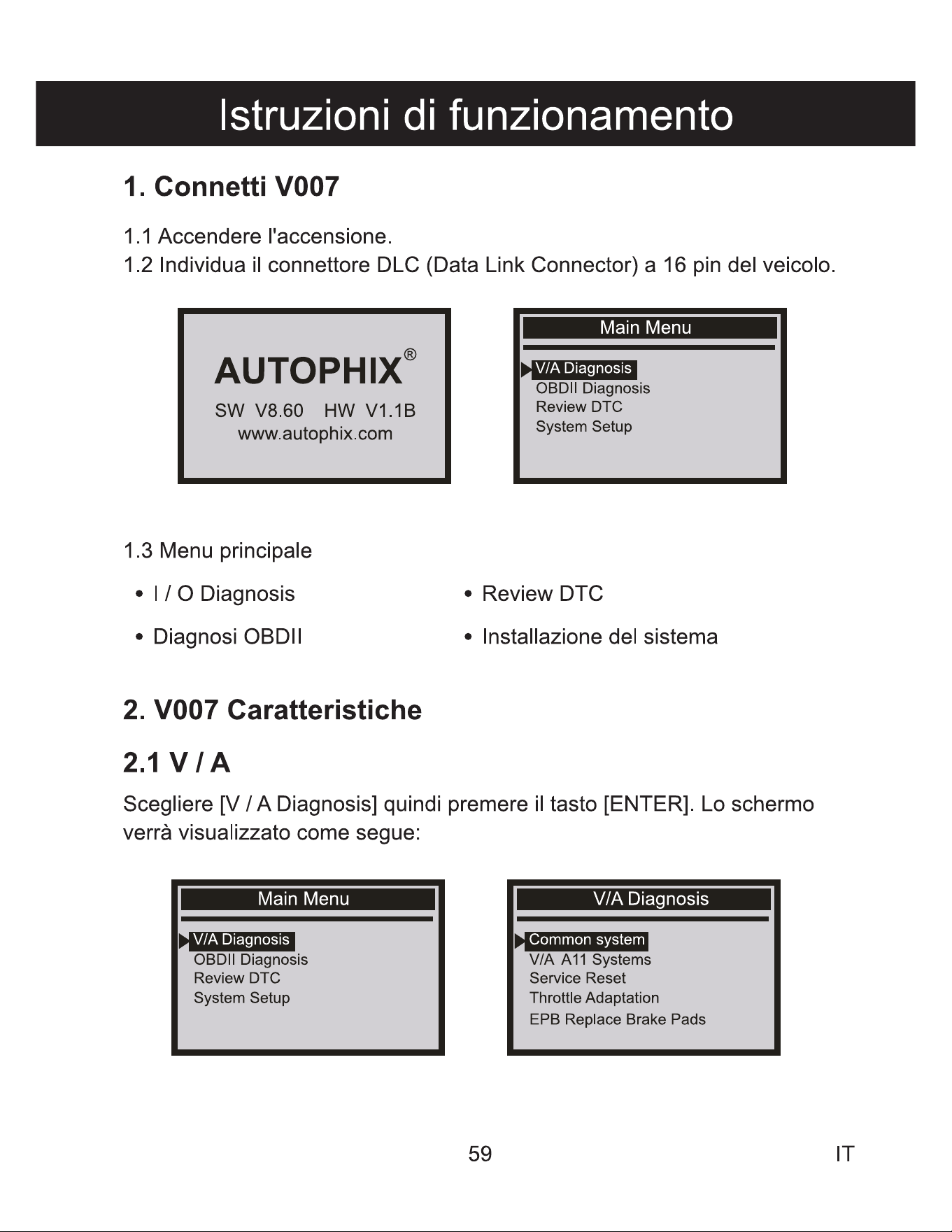 Istruzioni di funzionamento

1. Connetti V007

1.1 Accendere l'accensione.
1.2 Individua il connettore DLC (Data Link Connector) a 16 pin del veicolo.

AUTOPHIX®
SW V8.60 HW V1.1B
www.autophix.com

Main Menu
V/A Diagnosis
OBDII Diagnosis
Review DTC
System Setup

1.3 Menu principale

• I / O Diagnosis
• Diagnosi OBDII

• Review DTC
• Installazione del sistema

2. V007 Caratteristiche

2.1 V / A

Scegliere [V / A Diagnosis] quindi premere il tasto [ENTER]. Lo schermo verrà visualizzato come segue:

Main Menu
V/A Diagnosis
OBDII Diagnosis
Review DTC
System Setup

V/A Diagnosis
Common system
V/A A11 Systems
Service Reset
Throttle Adaptation
EPB Replace Brake Pads

59

IT